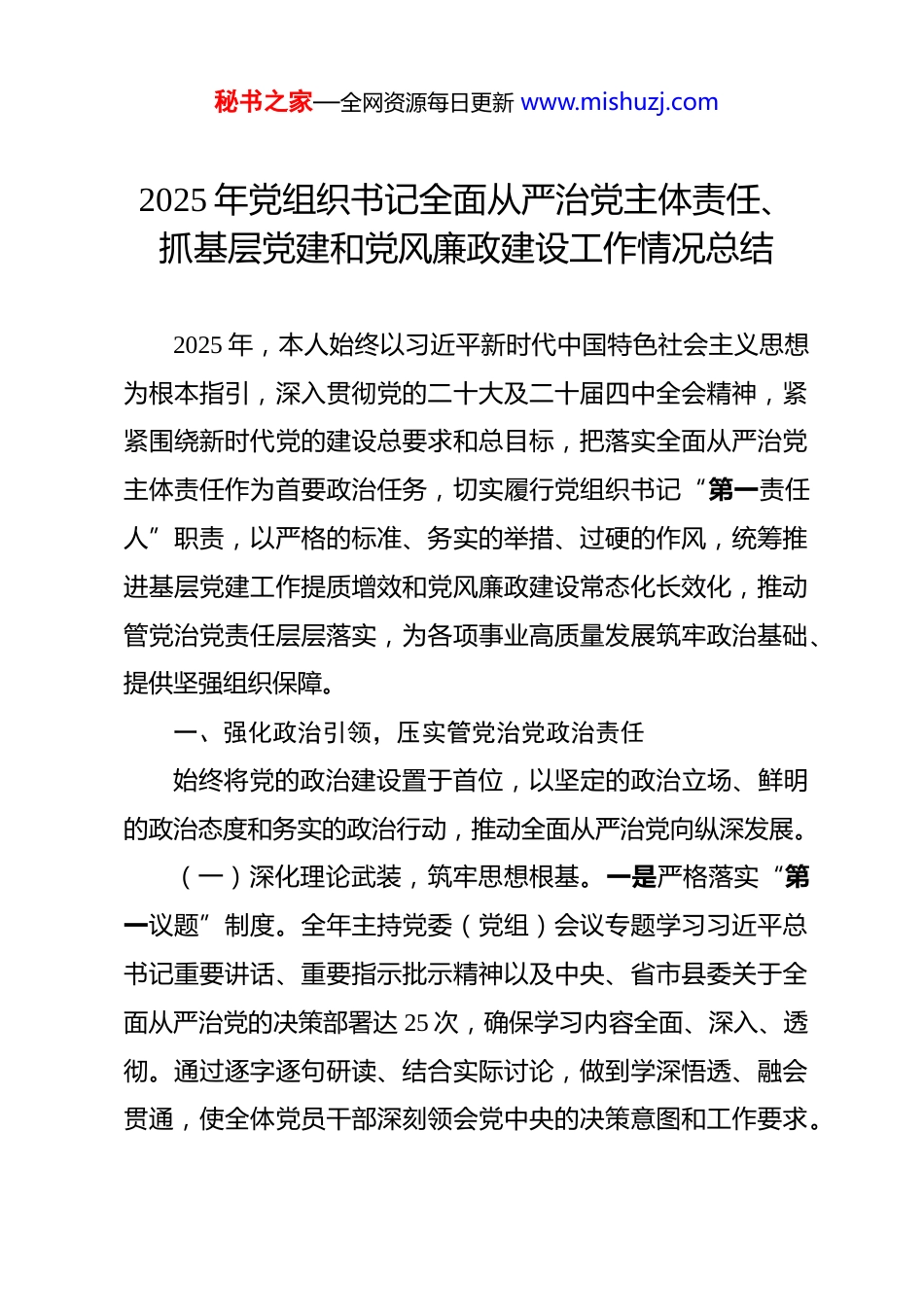 秘书之家—全网资源每日更新 www.mishuzj.com

2025 年党组织书记全面从严治党主体责任、抓基层党建和党风廉政建设工作情况总结

2025 年，本人始终以习近平新时代中国特色社会主义思想为根本指引，深入贯彻党的二十大及二十届四中全会精神，紧紧围绕新时代党的建设总要求和总目标，把落实全面从严治党主体责任作为首要政治任务，切实履行党组织书记“第一责任人”职责，以严格的标准、务实的举措、过硬的作风，统筹推进基层党建工作提质增效和党风廉政建设常态化长效化，推动管党治党责任层层落实，为各项事业高质量发展筑牢政治基础、提供坚强组织保障。

一、强化政治引领，压实管党治党政治责任

始终将党的政治建设置于首位，以坚定的政治立场、鲜明的政治态度和务实的政治行动，推动全面从严治党向纵深发展。

（一）深化理论武装，筑牢思想根基。一是严格落实“第一议题”制度。全年主持党委（党组）会议专题学习习近平总书记重要讲话、重要指示批示精神以及中央、省市县委关于全面从严治党的决策部署达 25 次，确保学习内容全面、深入、透彻。通过逐字逐句研读、结合实际讨论，做到学深悟透、融会贯通，使全体党员干部深刻领会党中央的决策意图和工作要求。